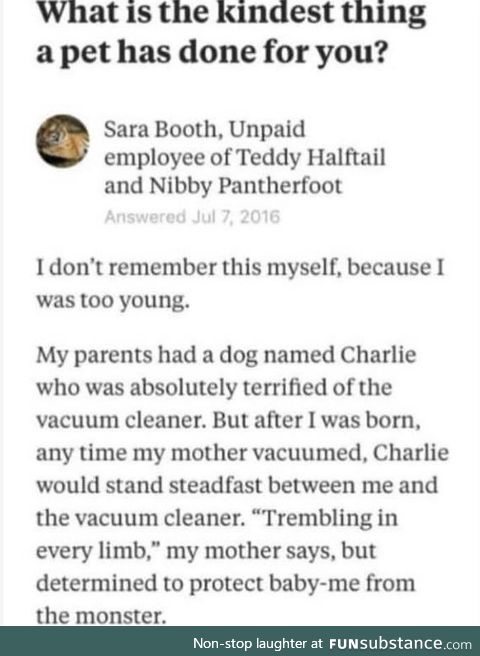 What is the kindest thing a pet has done for you?

Sara Booth, Unpaid employee of Teddy Halftail and Nibby Pantherfoot
Answered Jul 7, 2016

I don't remember this myself, because I was too young.

My parents had a dog named Charlie who was absolutely terrified of the vacuum cleaner. But after I was born, any time my mother vacuumed, Charlie would stand steadfast between me and the vacuum cleaner. "Trembling in every limb," my mother says, but determined to protect baby-me from the monster.

Non-stop laughter at FUNsubstance.com